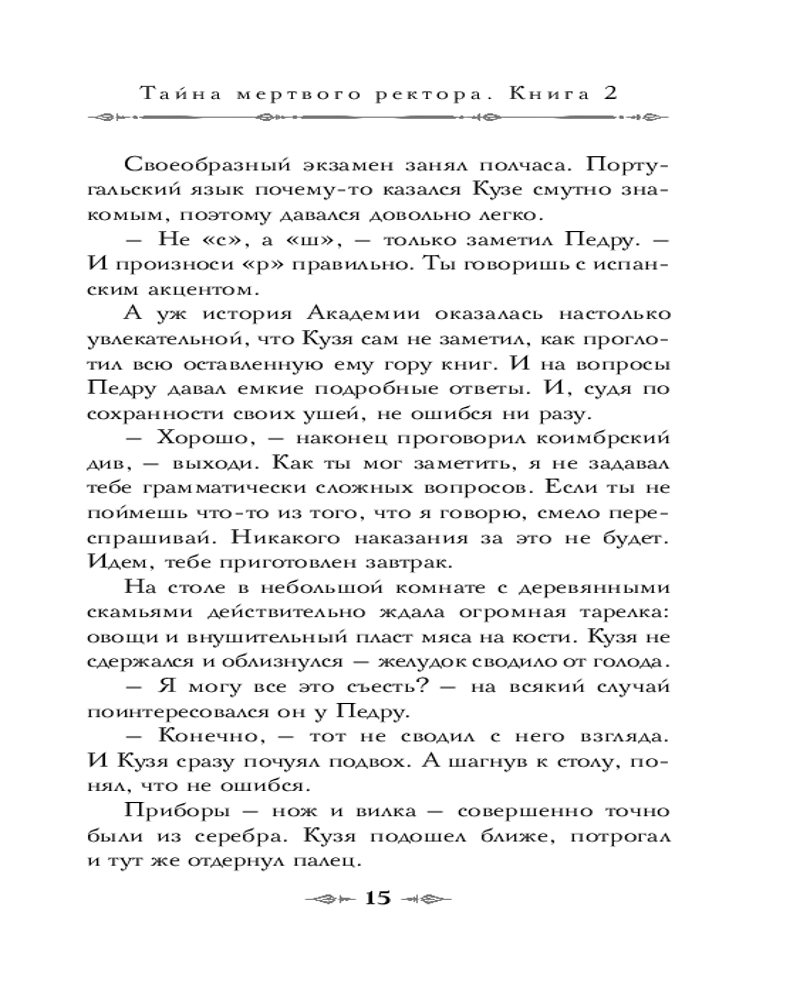 Тайна мертвого ректора. Книга 2

Своеобразный экзамен занял полчаса. Португальский язык почему-то казался Кузе смутно знакомым, поэтому давался довольно легко.

— Не «с», а «ш», — только заметил Педру. — И произноси «р» правильно. Ты говоришь с испанским акцентом.

А уж история Академии оказалась настолько увлекательной, что Кузя сам не заметил, как проглотил всю оставленную ему гору книг. И на вопросы Педру давал емкие подробные ответы. И, судя по сохранности своих ушей, не ошибся ни разу.

— Хорошо, — наконец проговорил коимбрский див, — выходи. Как ты мог заметить, я не задавал тебе грамматически сложных вопросов. Если ты не поймешь что-то из того, что я говорю, смело переспрашивай. Никакого наказания за это не будет. Идем, тебе приготовлен завтрак.

На столе в небольшой комнате с деревянными скамьями действительно ждала огромная тарелка: овощи и внушительный пласт мяса на кости. Кузя не сдержался и облизнулся — желудок сводило от голода.

— Я могу все это съесть? — на всякий случай поинтересовался он у Педру.

— Конечно, — тот не сводил с него взгляда. И Кузя сразу почуял подвох. А шагнув к столу, понял, что не ошибся.

Приборы — нож и вилка — совершенно точно были из серебра. Кузя подошел ближе, потрогал и тут же отдернул палец.

15